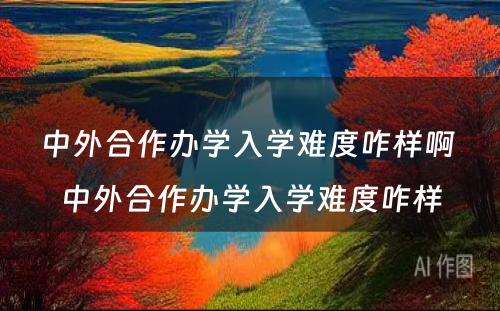 中外合作办学入学难度咋样啊
中外合作办学入学难度咋样

AI 作图